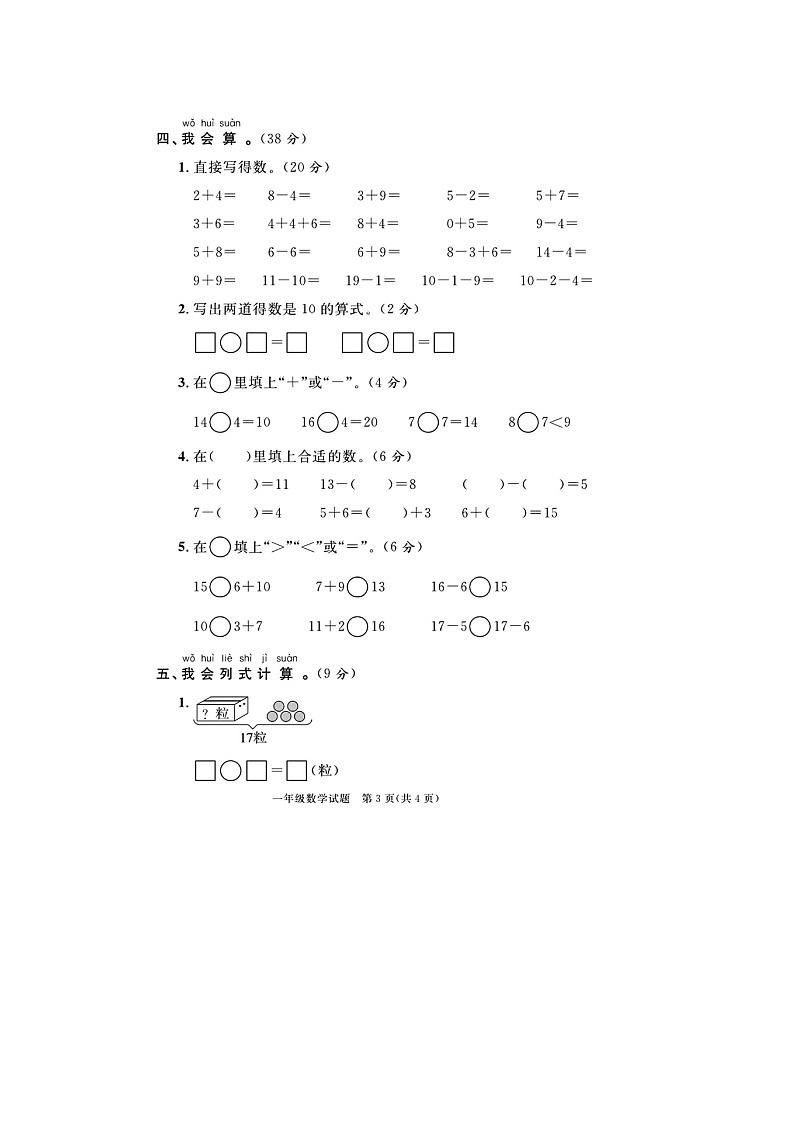 wǒ huì suàn
四、我 会 算 。(38 分)

1. 直接写得数。(20 分)

$2+4=$　$8-4=$　$3+9=$　$5-2=$　$5+7=$

$3+6=$　$4+4+6=$　$8+4=$　$0+5=$　$9-4=$

$5+8=$　$6-6=$　$6+9=$　$8-3+6=$　$14-4=$

$9+9=$　$11-10=$　$19-1=$　$10-1-9=$　$10-2-4=$

2. 写出两道得数是 10 的算式。(2 分)

□○□=□　□○□=□

3. 在○里填上“+”或“-”。(4 分)

14○4=10　16○4=20　7○7=14　8○7<9

4. 在(　)里填上合适的数。(6 分)

4+(　)=11　13-(　)=8　(　)-(　)=5

7-(　)=4　5+6=(　)+3　6+(　)=15

5. 在○填上“>”“<”或“=”。(6 分)

15○6+10　7+9○13　16-6○15

10○3+7　11+2○16　17-5○17-6

wǒ huì liè shì jì suàn
五、我 会 列 式 计 算 。(9 分)

1. ? 粒
17粒

□○□=□(粒)

一年级数学试题　第 3 页(共 4 页)